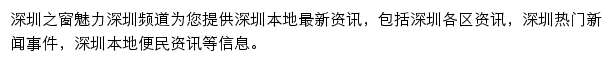 深圳之窗魅力深圳频道为您提供深圳本地最新资讯，包括深圳各区资讯，深圳热门新闻事件，深圳本地便民资讯等信息。